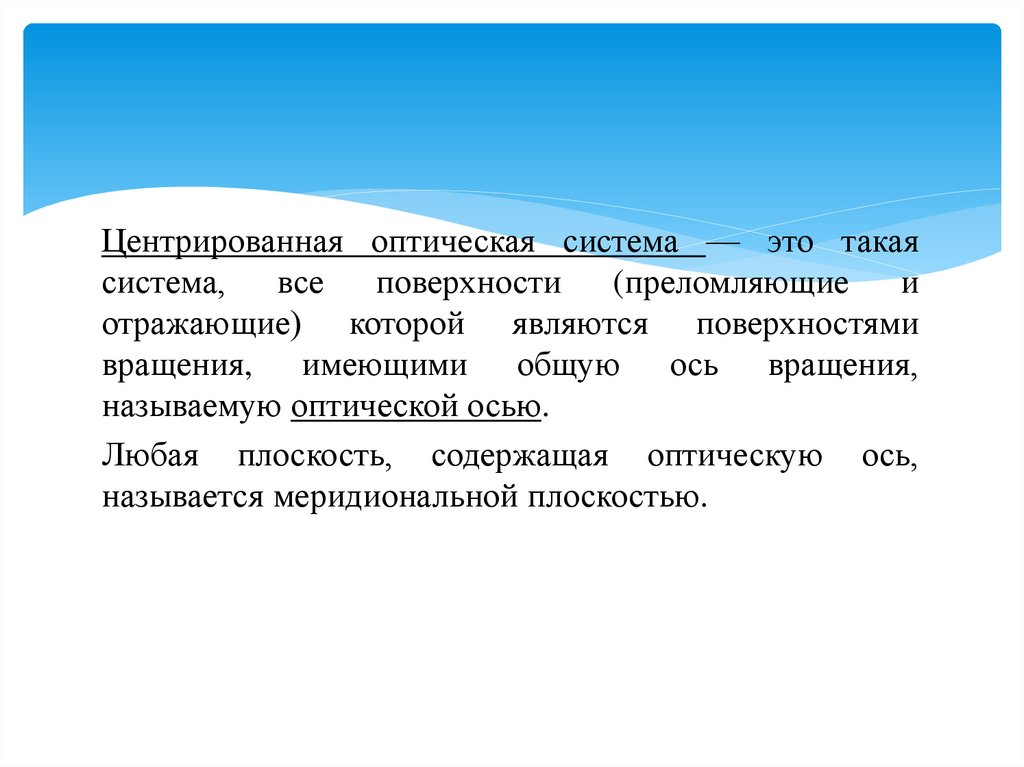 Центрированная оптическая система — это такая система, все поверхности (преломляющие и отражающие) которой являются поверхностями вращения, имеющими общую ось вращения, называемую оптической осью.

Любая плоскость, содержащая оптическую ось, называется меридиональной плоскостью.